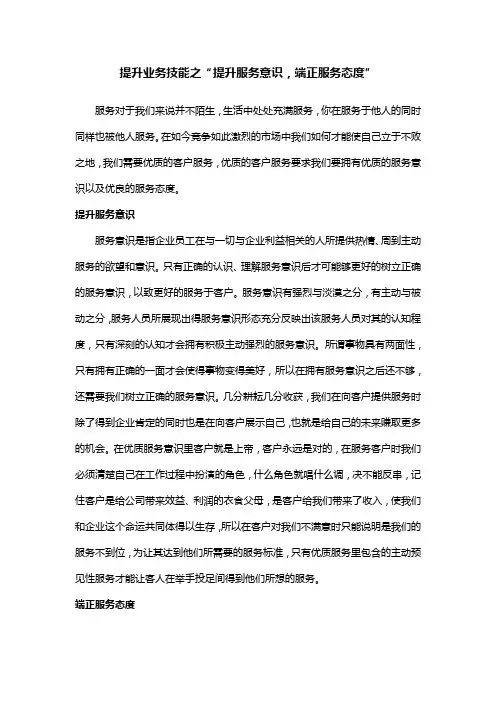 提升业务技能之“提升服务意识，端正服务态度”

服务对于我们来说并不陌生，生活中处处充满服务，你在服务于他人的同时同样也被他人服务。在如今竞争如此激烈的市场中我们如何才能使自己立于不败之地，我们需要优质的客户服务，优质的客户服务要求我们要拥有优质的服务意识以及优良的服务态度。

提升服务意识

服务意识是指企业员工在与一切与企业利益相关的人所提供热情、周到主动服务的欲望和意识。只有正确的认识、理解服务意识后才可能够更好的树立正确的服务意识，以致更好的服务于客户。服务意识有强烈与淡漠之分，有主动与被动之分，服务人员所展现出得服务意识形态充分反映出该服务人员对其的认知程度，只有深刻的认知才会拥有积极主动强烈的服务意识。所谓事物具有两面性，只有拥有正确的一面才会使得事物变得美好，所以在拥有服务意识之后还不够，还需要我们树立正确的服务意识。几分耕耘几分收获，我们在向客户提供服务时除了得到企业肯定的同时也是在向客户展示自己，也就是给自己的未来赚取更多的机会。在优质服务意识里客户就是上帝，客户永远是对的，在服务客户时我们必须清楚自己在工作过程中扮演的角色，什么角色就唱什么调，决不能反串，记住客户是给公司带来效益、利润的衣食父母，是客户给我们带来了收入，使我们和企业这个命运共同体得以生存，所以在客户对我们不满意时只能说明是我们的服务不到位，为让其达到他们所需要的服务标准，只有优质服务里包含的主动预见性服务才能让客人在举手投足间得到他们所想的服务。

端正服务态度